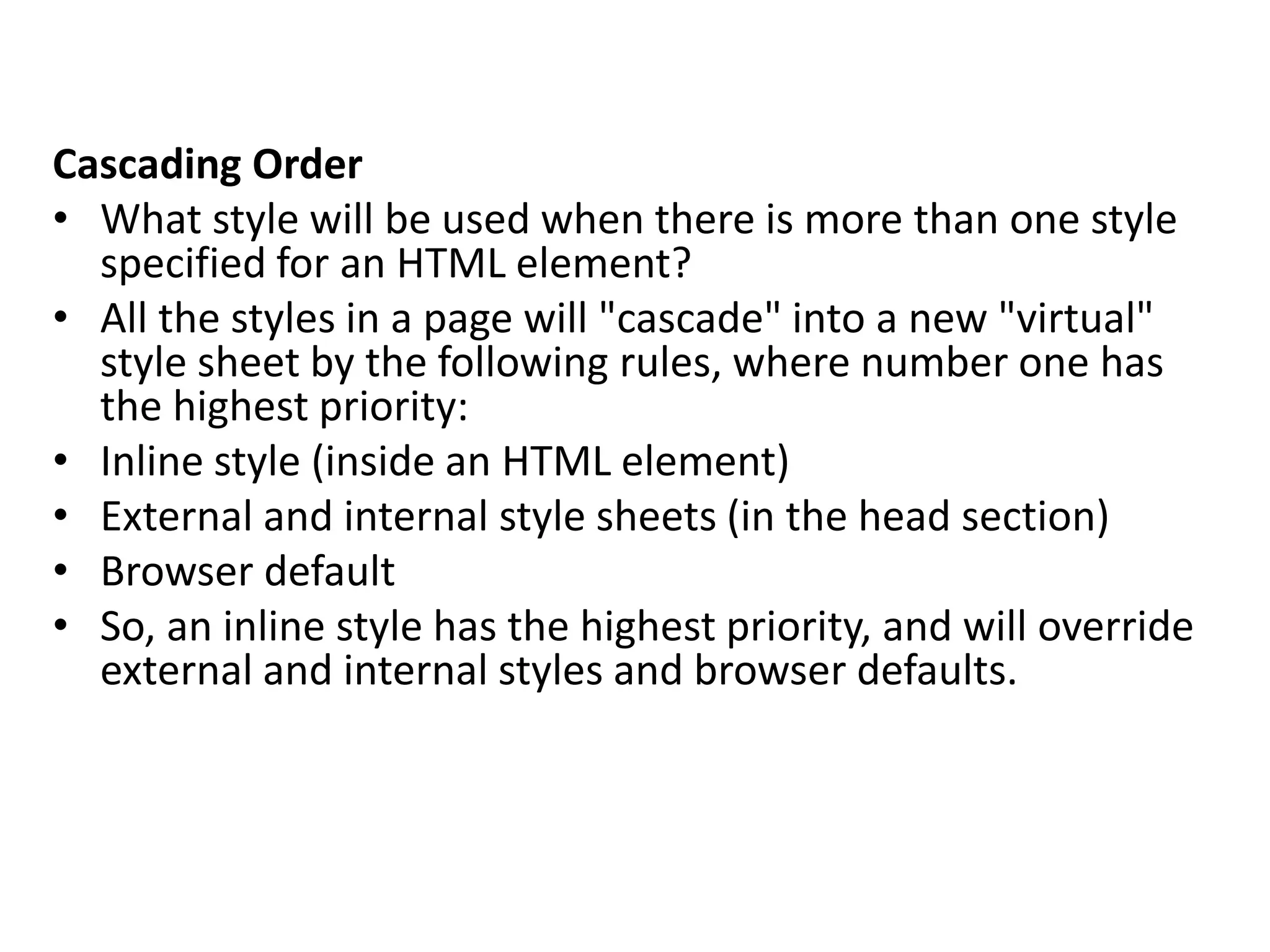 Cascading Order

• What style will be used when there is more than one style specified for an HTML element?
• All the styles in a page will "cascade" into a new "virtual" style sheet by the following rules, where number one has the highest priority:
• Inline style (inside an HTML element)
• External and internal style sheets (in the head section)
• Browser default
• So, an inline style has the highest priority, and will override external and internal styles and browser defaults.